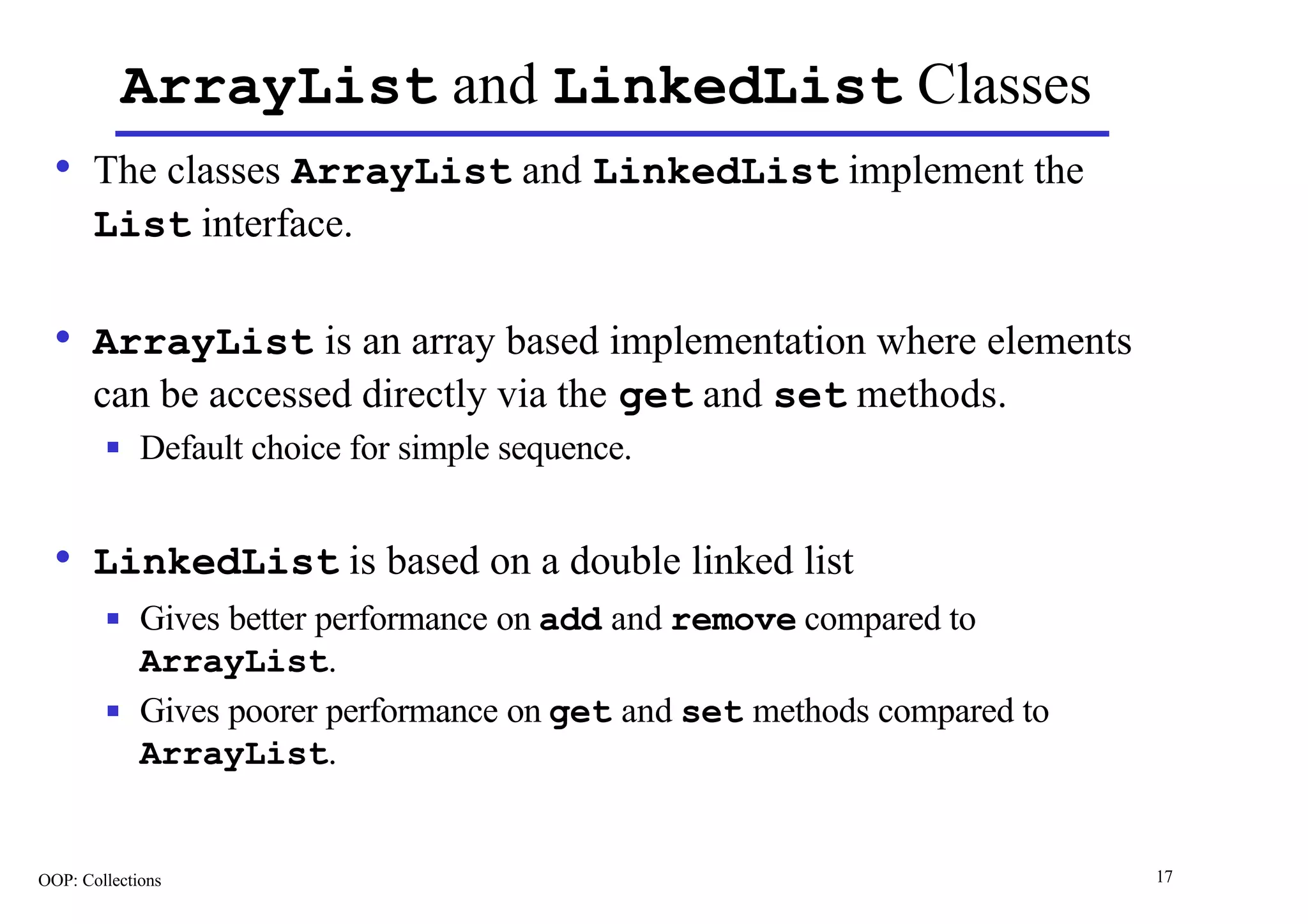 ArrayList and LinkedList Classes

• The classes ArrayList and LinkedList implement the List interface.

• ArrayList is an array based implementation where elements can be accessed directly via the get and set methods.
▪ Default choice for simple sequence.

• LinkedList is based on a double linked list
▪ Gives better performance on add and remove compared to ArrayList.
▪ Gives poorer performance on get and set methods compared to ArrayList.

OOP: Collections

17